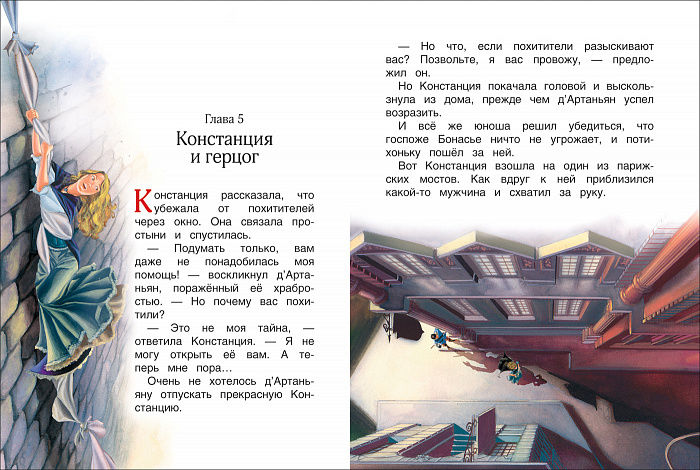 Глава 5
Констанция и герцог

Констанция рассказала, что убежала от похитителей через окно. Она связала простыни и спустилась.

— Подумать только, вам даже не понадобилась моя помощь! — воскликнул д'Артаньян, поражённый её храбростью. — Но почему вас похитили?

— Это не моя тайна, — ответила Констанция. — Я не могу открыть её вам. А теперь мне пора…

Очень не хотелось д'Артаньяну отпускать прекрасную Констанцию.

— Но что, если похитители разыскивают вас? Позвольте, я вас провожу, — предложил он.

Но Констанция покачала головой и выскользнула из дома, прежде чем д'Артаньян успел возразить.

И всё же юноша решил убедиться, что госпоже Бонасье ничто не угрожает, и потихоньку пошёл за ней.

Вот Констанция взошла на один из парижских мостов. Как вдруг к ней приблизился какой-то мужчина и схватил за руку.